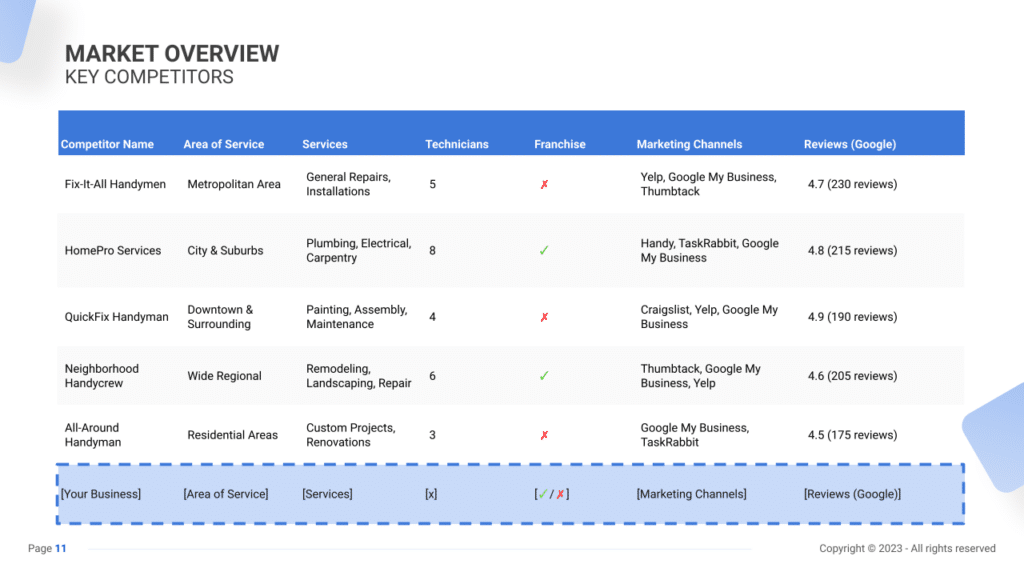 MARKET OVERVIEW
KEY COMPETITORS

| Competitor Name | Area of Service | Services | Technicians | Franchise | Marketing Channels | Reviews (Google) |
|---|---|---|---|---|---|---|
| Fix-It-All Handymen | Metropolitan Area | General Repairs, Installations | 5 | ✗ | Yelp, Google My Business, Thumbtack | 4.7 (230 reviews) |
| HomePro Services | City & Suburbs | Plumbing, Electrical, Carpentry | 8 | ✓ | Handy, TaskRabbit, Google My Business | 4.8 (215 reviews) |
| QuickFix Handyman | Downtown & Surrounding | Painting, Assembly, Maintenance | 4 | ✗ | Craigslist, Yelp, Google My Business | 4.9 (190 reviews) |
| Neighborhood Handycrew | Wide Regional | Remodeling, Landscaping, Repair | 6 | ✓ | Thumbtack, Google My Business, Yelp | 4.6 (205 reviews) |
| All-Around Handyman | Residential Areas | Custom Projects, Renovations | 3 | ✗ | Google My Business, TaskRabbit | 4.5 (175 reviews) |
| [Your Business] | [Area of Service] | [Services] | [x] | [✓ / ✗] | [Marketing Channels] | [Reviews (Google)] |

Page 11

Copyright © 2023 - All rights reserved